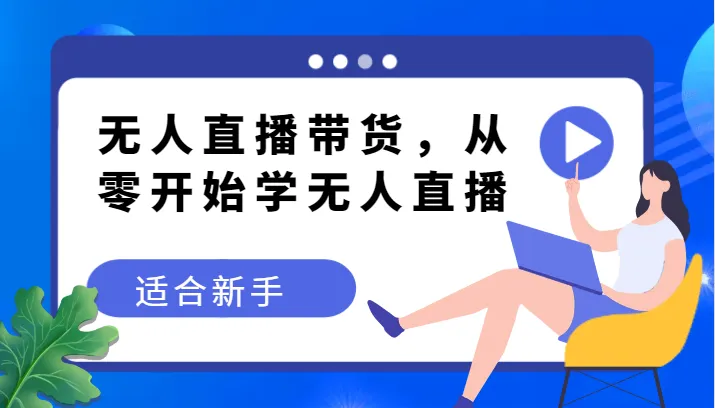 无人直播带货，从零开始学无人直播

适合新手